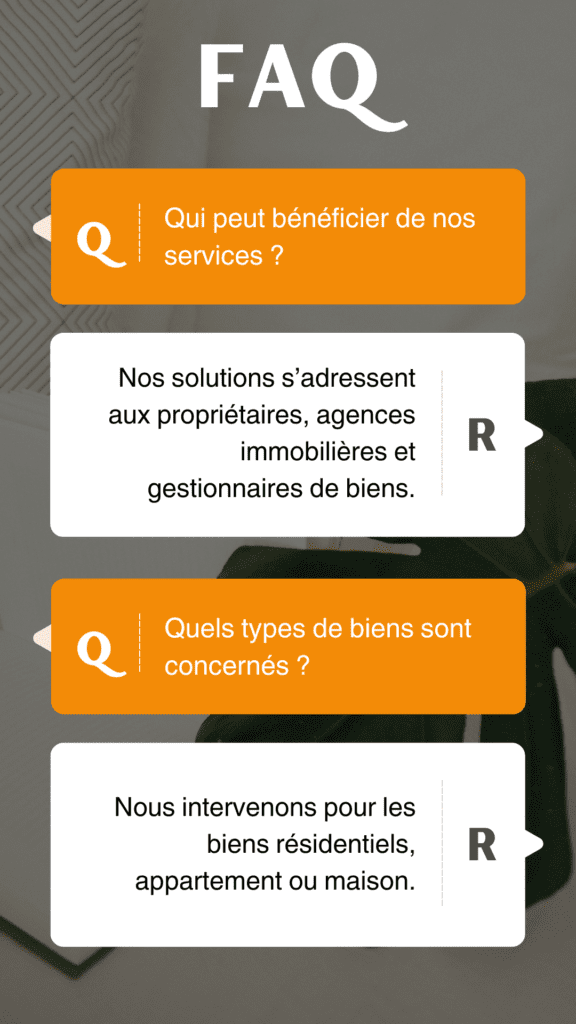 FAQ

Q

Qui peut bénéficier de nos services ?

Nos solutions s'adressent aux propriétaires, agences immobilières et gestionnaires de biens.

R

Q

Quels types de biens sont concernés ?

Nous intervenons pour les biens résidentiels, appartement ou maison.

R